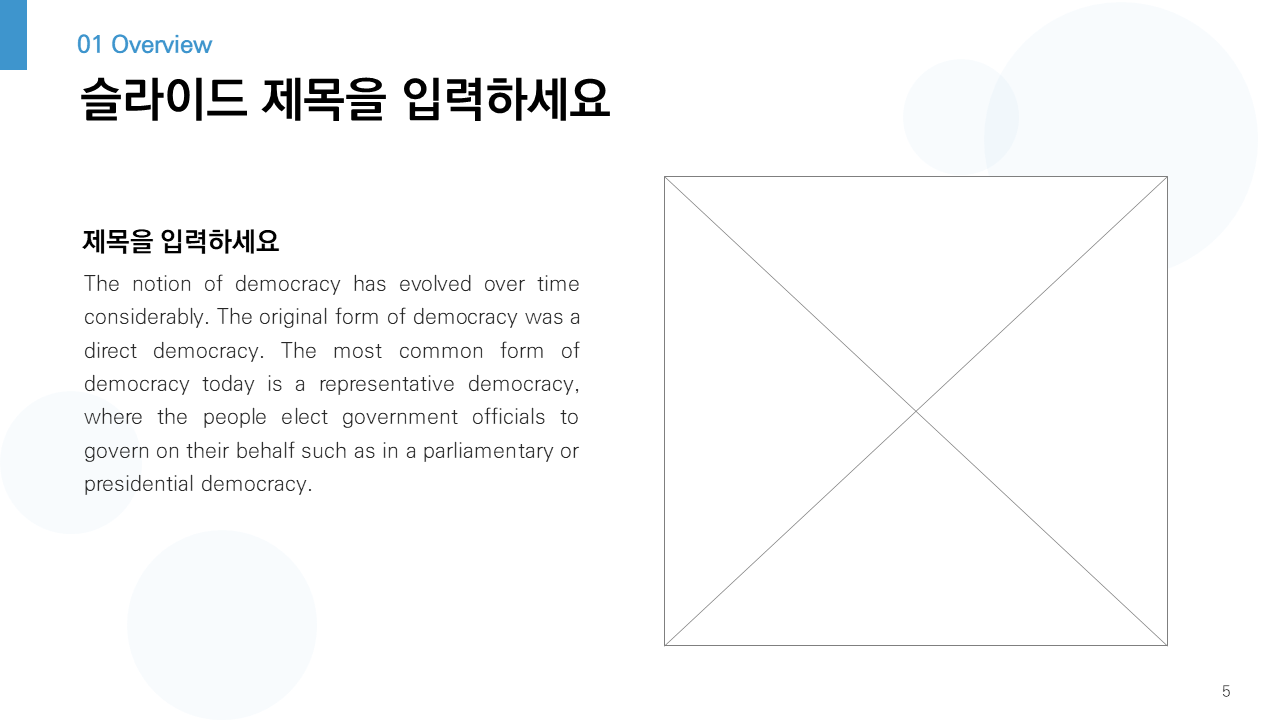 01 Overview

슬라이드 제목을 입력하세요

제목을 입력하세요

The notion of democracy has evolved over time considerably. The original form of democracy was a direct democracy. The most common form of democracy today is a representative democracy, where the people elect government officials to govern on their behalf such as in a parliamentary or presidential democracy.

5